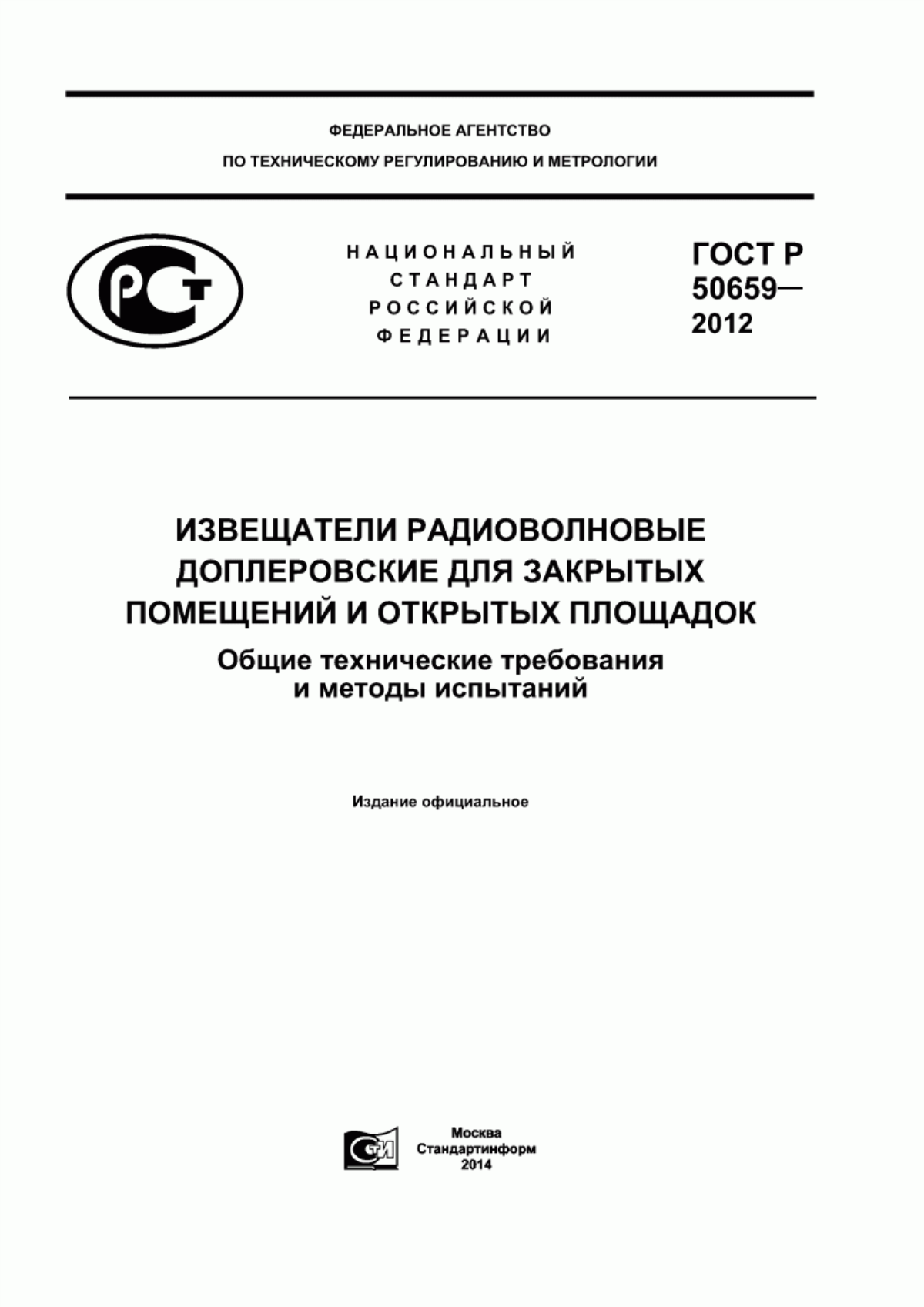 ФЕДЕРАЛЬНОЕ АГЕНТСТВО
ПО ТЕХНИЧЕСКОМУ РЕГУЛИРОВАНИЮ И МЕТРОЛОГИИ

РСТ

НАЦИОНАЛЬНЫЙ
СТАНДАРТ
РОССИЙСКОЙ
ФЕДЕРАЦИИ

ГОСТ Р
50659—
2012

ИЗВЕЩАТЕЛИ РАДИОВОЛНОВЫЕ ДОПЛЕРОВСКИЕ ДЛЯ ЗАКРЫТЫХ ПОМЕЩЕНИЙ И ОТКРЫТЫХ ПЛОЩАДОК

Общие технические требования и методы испытаний

Издание официальное

СТИ

Москва
Стандартинформ
2014